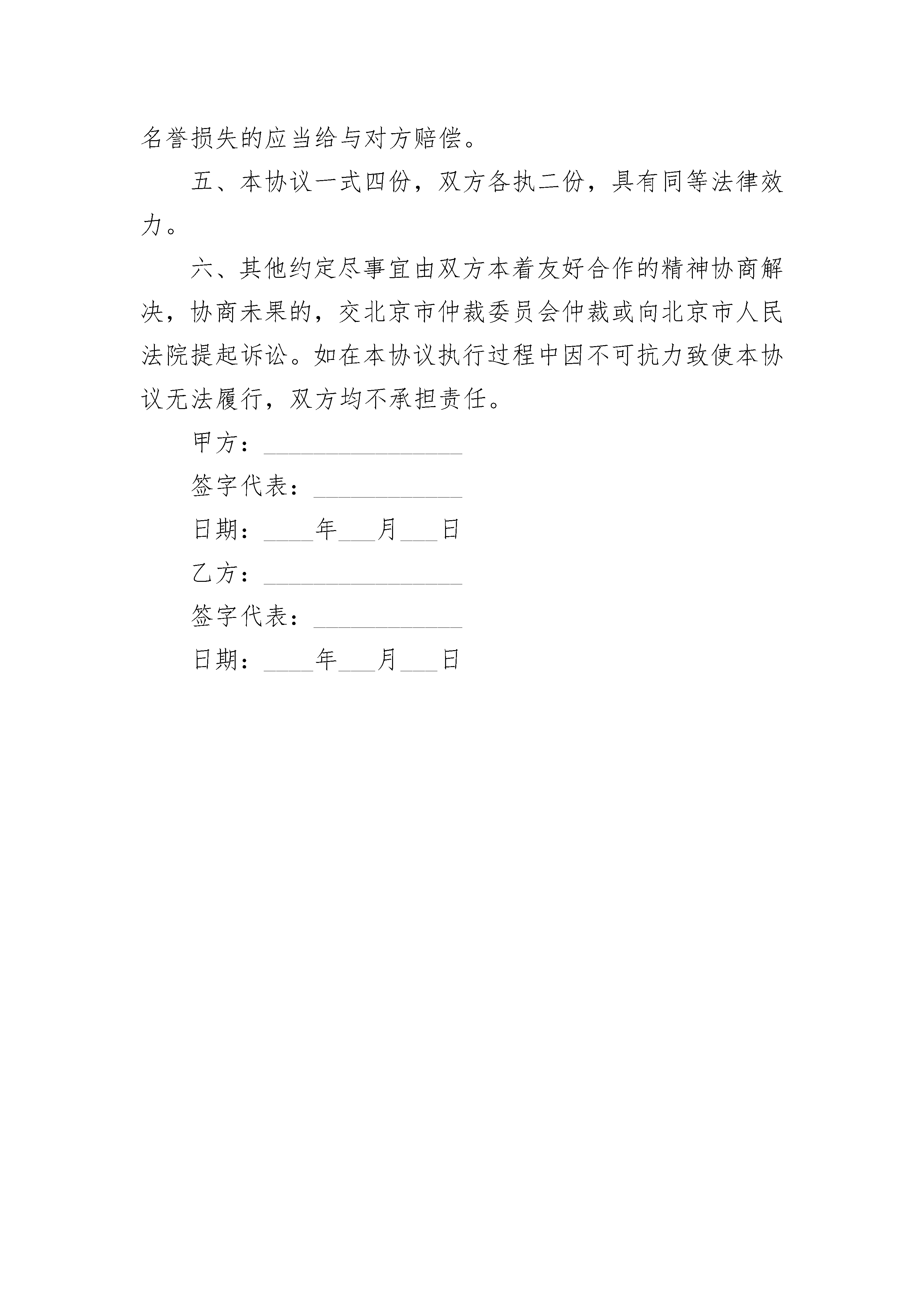 名誉损失的应当给与对方赔偿。

五、本协议一式四份，双方各执二份，具有同等法律效力。

六、其他约定尽事宜由双方本着友好合作的精神协商解决，协商未果的，交北京市仲裁委员会仲裁或向北京市人民法院提起诉讼。如在本协议执行过程中因不可抗力致使本协议无法履行，双方均不承担责任。

甲方：________________

签字代表：____________

日期：____年___月___日

乙方：________________

签字代表：____________

日期：____年___月___日